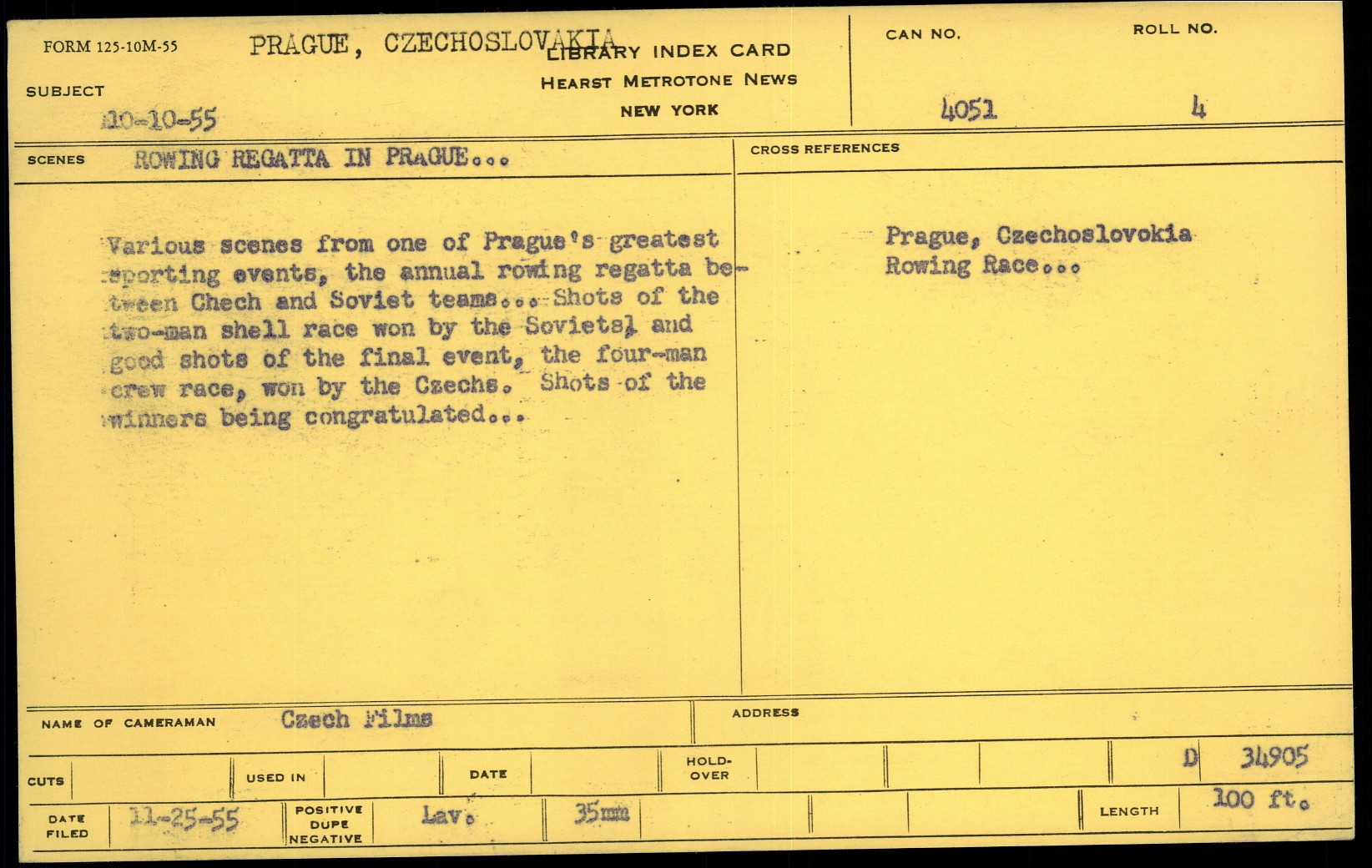 FORM 125-10M-55

PRAGUE, CZECHOSLOVAKIA

LIBRARY INDEX CARD
HEARST METROTONE NEWS
NEW YORK

CAN NO.
4051

ROLL NO.
4

SUBJECT
10-10-55

SCENES ROWING REGATTA IN PRAGUE...

Various scenes from one of Prague's greatest sporting events, the annual rowing regatta between Chech and Soviet teams... Shots of the two-man shell race won by the Soviets, and good shots of the final event, the four-man crew race, won by the Czechs. Shots of the winners being congratulated...

CROSS REFERENCES

Prague, Czechoslovokia
Rowing Race...

NAME OF CAMERAMAN Czech Films

ADDRESS

CUTS

USED IN

DATE

HOLD-OVER

D 34905

DATE FILED 11-25-55

POSITIVE
DUPE
NEGATIVE

Lav.

35mm

LENGTH 100 ft.